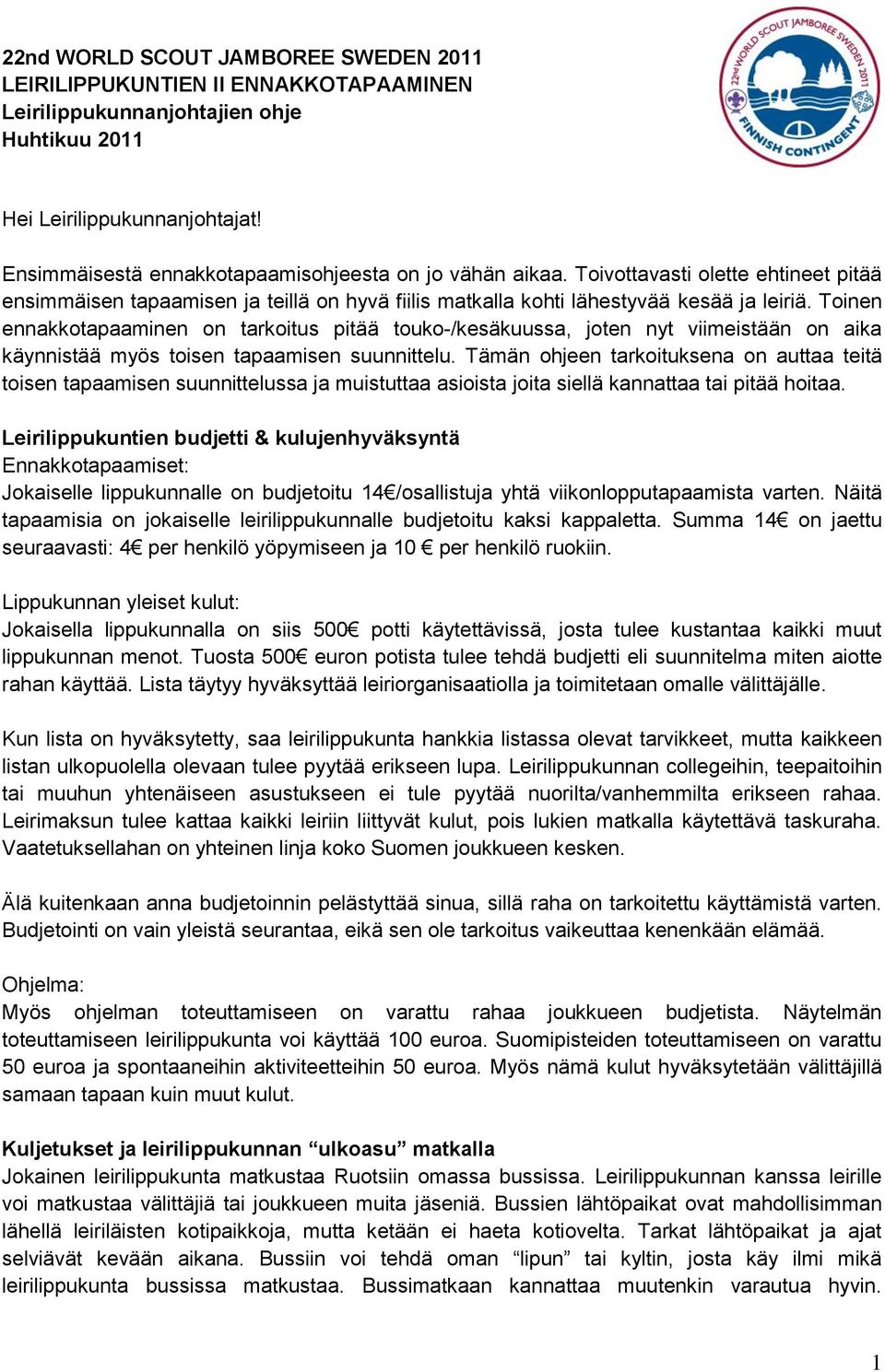 22nd WORLD SCOUT JAMBOREE SWEDEN 2011
LEIRILIPPUKUNTIEN II ENNAKKOTAPAAMINEN
Leirilippukunnanjohtajien ohje
Huhtikuu 2011

22nd WORLD SCOUT JAMBOREE SWEDEN 2011
FINNISH CONTINGENT

Hei Leirilippukunnanjohtajat!

Ensimmäisestä ennakkotapaamisohjeesta on jo vähän aikaa. Toivottavasti olette ehtineet pitää ensimmäisen tapaamisen ja teillä on hyvä fiilis matkalla kohti lähestyvää kesää ja leiriä. Toinen ennakkotapaaminen on tarkoitus pitää touko-/kesäkuussa, joten nyt viimeistään on aika käynnistää myös toisen tapaamisen suunnittelu. Tämän ohjeen tarkoituksena on auttaa teitä toisen tapaamisen suunnittelussa ja muistuttaa asioista joita siellä kannattaa tai pitää hoitaa.

Leirilippukuntien budjetti & kulujenhyväksyntä
Ennakkotapaamiset:
Jokaiselle lippukunnalle on budjetoitu 14€/osallistuja yhtä viikonlopputapaamista varten. Näitä tapaamisia on jokaiselle leirilippukunnalle budjetoitu kaksi kappaletta. Summa 14€ on jaettu seuraavasti: 4€ per henkilö yöpymiseen ja 10 € per henkilö ruokiin.

Lippukunnan yleiset kulut:
Jokaisella lippukunnalla on siis 500€ potti käytettävissä, josta tulee kustantaa kaikki muut lippukunnan menot. Tuosta 500€ euron potista tulee tehdä budjetti eli suunnitelma miten aiotte rahan käyttää. Lista täytyy hyväksyttää leiriorganisaatiolla ja toimitetaan omalle välittäjälle.

Kun lista on hyväksytetty, saa leirilippukunta hankkia listassa olevat tarvikkeet, mutta kaikkeen listan ulkopuolella olevaan tulee pyytää erikseen lupa. Leirilippukunnan collegeihin, teepaitoihin tai muuhun yhtenäiseen asustukseen ei tule pyytää nuorilta/vanhemmilta erikseen rahaa. Leirimaksun tulee kattaa kaikki leiriin liittyvät kulut, pois lukien matkalla käytettävä taskuraha. Vaatetuksellahan on yhteinen linja koko Suomen joukkueen kesken.

Älä kuitenkaan anna budjetoinnin pelästyttää sinua, sillä raha on tarkoitettu käyttämistä varten. Budjetointi on vain yleistä seurantaa, eikä sen ole tarkoitus vaikeuttaa kenenkään elämää.

Ohjelma:
Myös ohjelman toteuttamiseen on varattu rahaa joukkueen budjetista. Näytelmän toteuttamiseen leirilippukunta voi käyttää 100 euroa. Suomipisteiden toteuttamiseen on varattu 50 euroa ja spontaaneihin aktiviteetteihin 50 euroa. Myös nämä kulut hyväksytetään välittäjillä samaan tapaan kuin muut kulut.

Kuljetukset ja leirilippukunnan “ulkoasu” matkalla
Jokainen leirilippukunta matkustaa Ruotsiin omassa bussissa. Leirilippukunnan kanssa leirille voi matkustaa välittäjiä tai joukkueen muita jäseniä. Bussien lähtöpaikat ovat mahdollisimman lähellä leiriläisten kotipaikkoja, mutta ketään ei haeta kotiovelta. Tarkat lähtöpaikat ja ajat selviävät kevään aikana. Bussiin voi tehdä oman “lipun” tai kyltin, josta käy ilmi mikä leirilippukunta bussissa matkustaa. Bussimatkaan kannattaa muutenkin varautua hyvin.

1